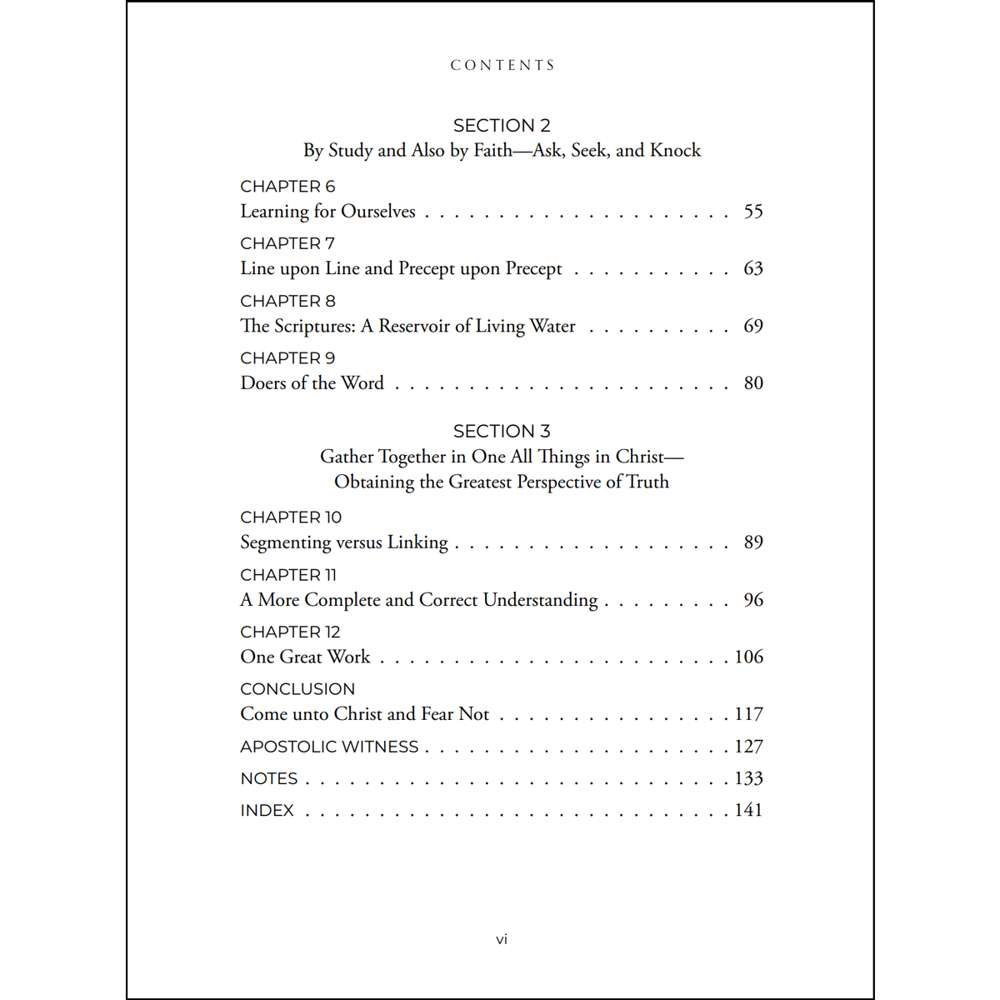 CONTENTS

SECTION 2
By Study and Also by Faith—Ask, Seek, and Knock

CHAPTER 6
Learning for Ourselves 55

CHAPTER 7
Line upon Line and Precept upon Precept 63

CHAPTER 8
The Scriptures: A Reservoir of Living Water 69

CHAPTER 9
Doers of the Word 80

SECTION 3
Gather Together in One All Things in Christ—
Obtaining the Greatest Perspective of Truth

CHAPTER 10
Segmenting versus Linking 89

CHAPTER 11
A More Complete and Correct Understanding 96

CHAPTER 12
One Great Work 106

CONCLUSION
Come unto Christ and Fear Not 117

APOSTOLIC WITNESS 127

NOTES 133

INDEX 141

vi